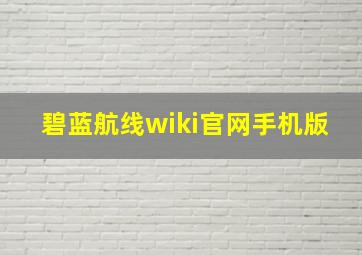 碧蓝航线wiki官网手机版